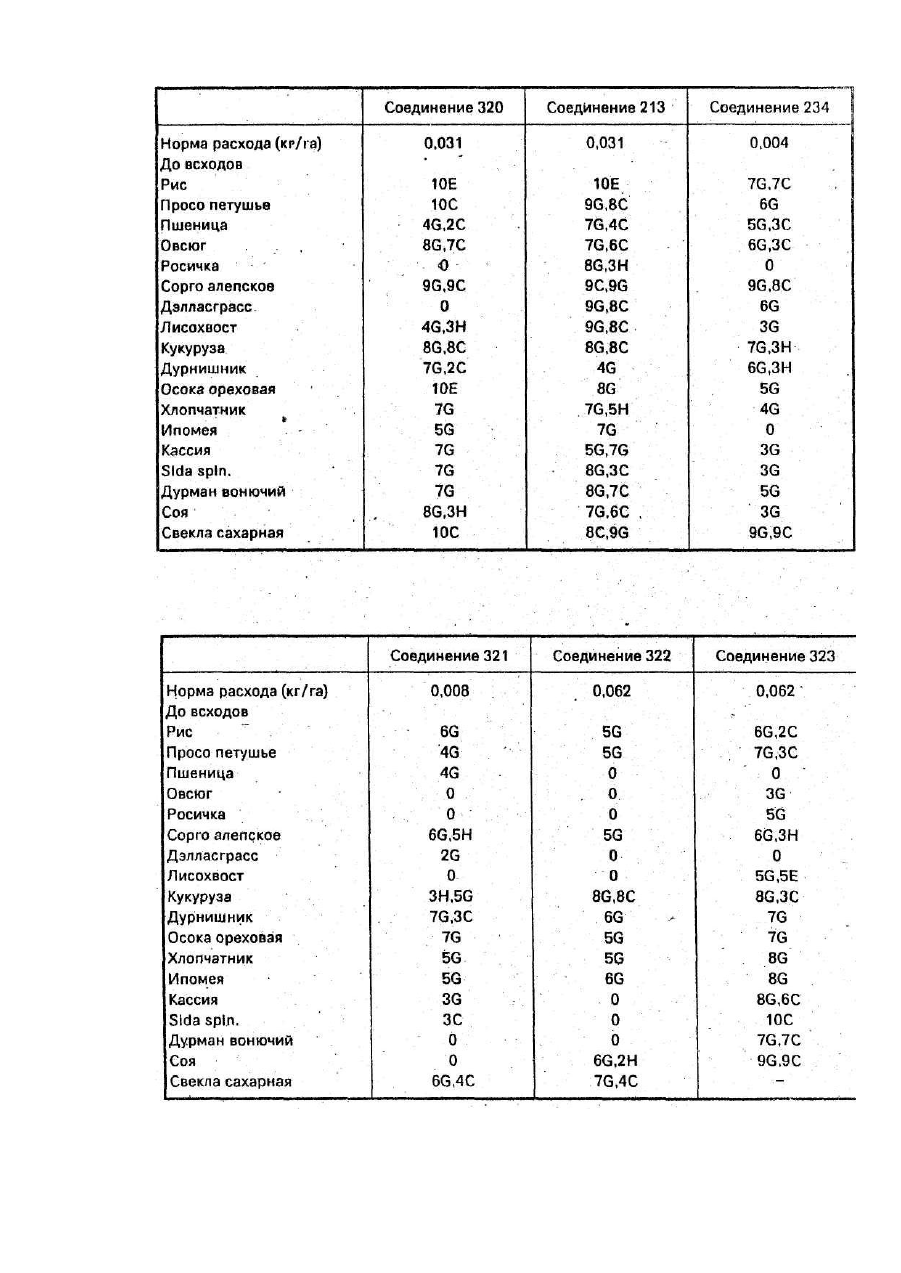 | | Соединение 320 | Соединение 213 | Соединение 234 |
|---|---|---|---|
| Норма расхода (кг/га) | 0,031 | 0,031 | 0,004 |
| До всходов | | | |
| Рис | 10E | 10E | 7G,7C |
| Просо петушье | 10C | 9G,8C | 6G |
| Пшеница | 4G,2C | 7G,4C | 5G,3C |
| Овсюг | 8G,7C | 7G,6C | 6G,3C |
| Росичка | 0 | 8G,3H | 0 |
| Сорго алепское | 9G,9C | 9C,9G | 9G,8C |
| Дэлласграсс | 0 | 9G,8C | 6G |
| Лисохвост | 4G,3H | 9G,8C | 3G |
| Кукуруза | 8G,8C | 8G,8C | 7G,3H |
| Дурнишник | 7G,2C | 4G | 6G,3H |
| Осока ореховая | 10E | 8G | 5G |
| Хлопчатник | 7G | 7G,5H | 4G |
| Ипомея | 5G | 7G | 0 |
| Кассия | 7G | 5G,7G | 3G |
| Sida spin. | 7G | 8G,3C | 3G |
| Дурман вонючий | 7G | 8G,7C | 5G |
| Соя | 8G,3H | 7G,6C | 3G |
| Свекла сахарная | 10C | 8C,9G | 9G,9C |

| | Соединение 321 | Соединение 322 | Соединение 323 |
|---|---|---|---|
| Норма расхода (кг/га) | 0,008 | 0,062 | 0,062 |
| До всходов | | | |
| Рис | 6G | 5G | 6G,2C |
| Просо петушье | 4G | 5G | 7G,3C |
| Пшеница | 4G | 0 | 0 |
| Овсюг | 0 | 0 | 3G |
| Росичка | 0 | 0 | 5G |
| Сорго алепское | 6G,5H | 5G | 6G,3H |
| Дэлласграсс | 2G | 0 | 0 |
| Лисохвост | 0 | 0 | 5G,5E |
| Кукуруза | 3H,5G | 8G,8C | 8G,3C |
| Дурнишник | 7G,3C | 6G | 7G |
| Осока ореховая | 7G | 5G | 7G |
| Хлопчатник | 5G | 5G | 8G |
| Ипомея | 5G | 6G | 8G |
| Кассия | 3G | 0 | 8G,6C |
| Sida spin. | 3C | 0 | 10C |
| Дурман вонючий | 0 | 0 | 7G,7C |
| Соя | 0 | 6G,2H | 9G,9C |
| Свекла сахарная | 6G,4C | 7G,4C | – |